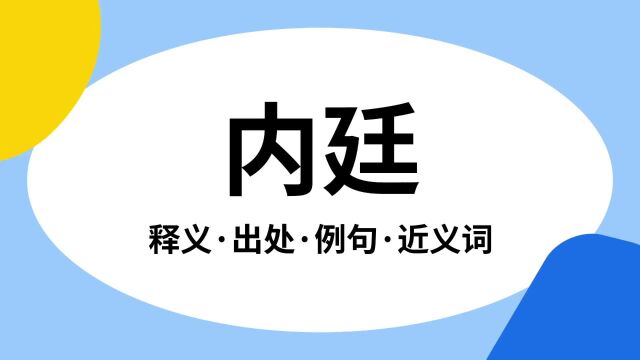 内廷

释义·出处·例句·近义词